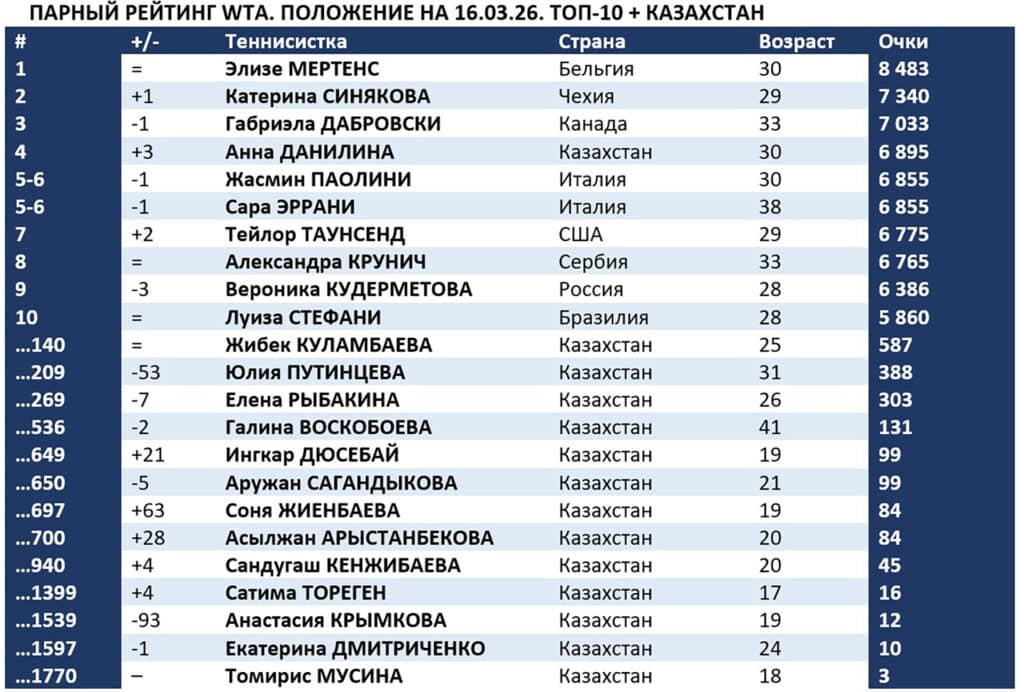 ПАРНЫЙ РЕЙТИНГ WTA. ПОЛОЖЕНИЕ НА 16.03.26. ТОП-10 + КАЗАХСТАН

| # | +/- | Теннисистка | Страна | Возраст | Очки |
|---|---|---|---|---|---|
| 1 | = | Элизе МЕРТЕНС | Бельгия | 30 | 8 483 |
| 2 | +1 | Катерина СИНЯКОВА | Чехия | 29 | 7 340 |
| 3 | -1 | Габриэла ДАБРОВСКИ | Канада | 33 | 7 033 |
| 4 | +3 | Анна ДАНИЛИНА | Казахстан | 30 | 6 895 |
| 5-6 | -1 | Жасмин ПАОЛИНИ | Италия | 30 | 6 855 |
| 5-6 | -1 | Сара ЭРРАНИ | Италия | 38 | 6 855 |
| 7 | +2 | Тейлор ТАУНСЕНД | США | 29 | 6 775 |
| 8 | = | Александра КРУНИЧ | Сербия | 33 | 6 765 |
| 9 | -3 | Вероника КУДЕРМЕТОВА | Россия | 28 | 6 386 |
| 10 | = | Луиза СТЕФАНИ | Бразилия | 28 | 5 860 |
| …140 | = | Жибек КУЛАМБАЕВА | Казахстан | 25 | 587 |
| …209 | -53 | Юлия ПУТИНЦЕВА | Казахстан | 31 | 388 |
| …269 | -7 | Елена РЫБАКИНА | Казахстан | 26 | 303 |
| …536 | -2 | Галина ВОСКОБОЕВА | Казахстан | 41 | 131 |
| …649 | +21 | Ингкар ДЮСЕБАЙ | Казахстан | 19 | 99 |
| …650 | -5 | Аружан САГАНДЫКОВА | Казахстан | 21 | 99 |
| …697 | +63 | Соня ЖИЕНБАЕВА | Казахстан | 19 | 84 |
| …700 | +28 | Асылжан АРЫСТАНБЕКОВА | Казахстан | 20 | 84 |
| …940 | +4 | Сандугаш КЕНЖИБАЕВА | Казахстан | 20 | 45 |
| …1399 | +4 | Сатима ТОРЕГЕН | Казахстан | 17 | 16 |
| …1539 | -93 | Анастасия КРЫМКОВА | Казахстан | 19 | 12 |
| …1597 | -1 | Екатерина ДМИТРИЧЕНКО | Казахстан | 24 | 10 |
| …1770 | – | Томирис МУСИНА | Казахстан | 18 | 3 |